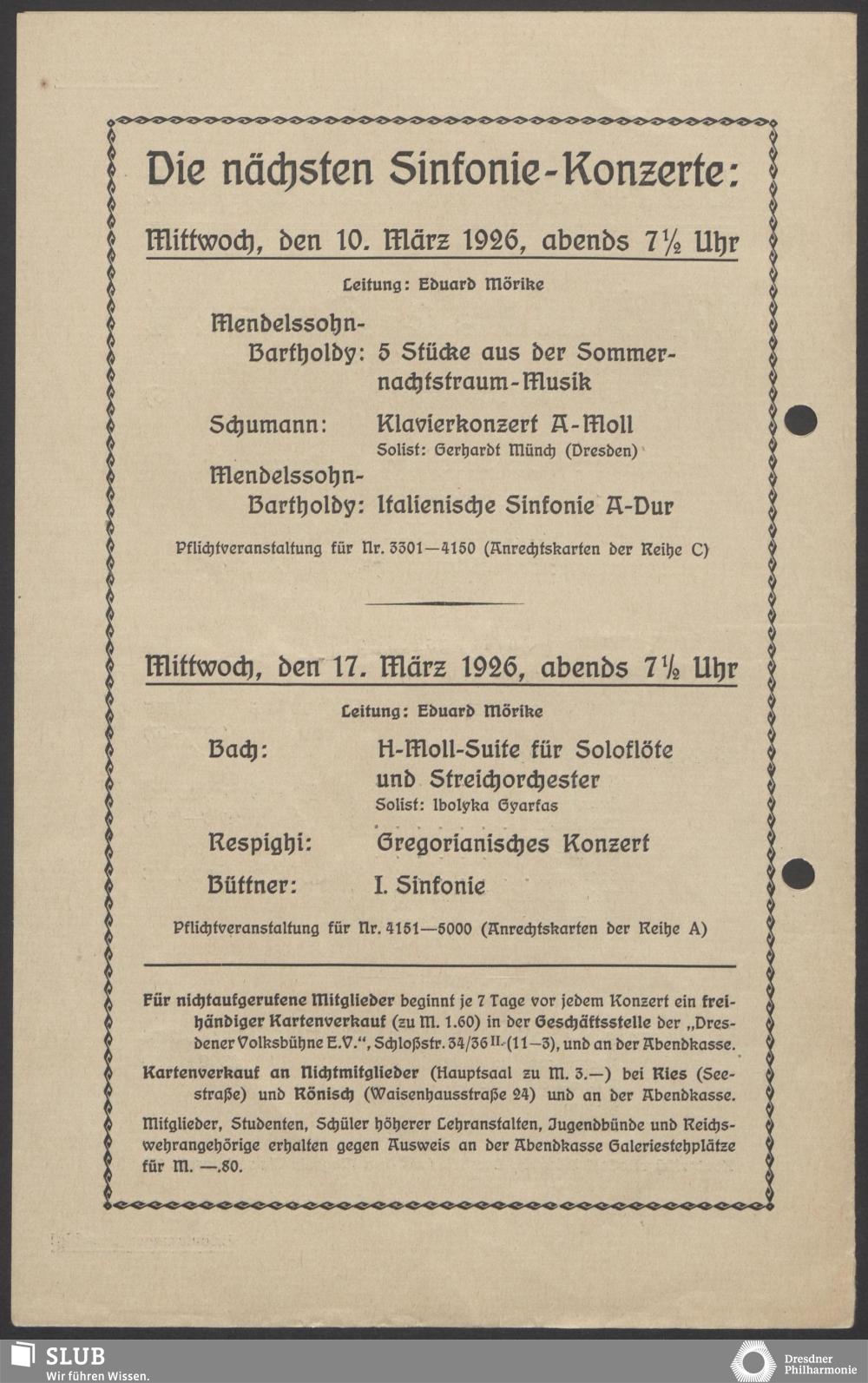 Die nächsten Sinfonie-Konzerte:

Mittwoch, den 10. März 1926, abends 7½ Uhr

Leitung: Eduard Mörike

Mendelssohn-Bartholdy: 5 Stücke aus der Sommernachtstraum-Musik

Schumann: Klavierkonzert A-Moll
Solist: Gerhardt Münch (Dresden)

Mendelssohn-Bartholdy: Italienische Sinfonie A-Dur

Pflichtveranstaltung für Nr. 3301—4150 (Anrechtskarten der Reihe C)

Mittwoch, den 17. März 1926, abends 7½ Uhr

Leitung: Eduard Mörike

Bach: H-Moll-Suite für Soloflöte und Streichorchester
Solist: Ibolyka Gyarfas

Respighi: Gregorianisches Konzert

Büttner: I. Sinfonie

Pflichtveranstaltung für Nr. 4151—5000 (Anrechtskarten der Reihe A)

Für nichtaufgerufene Mitglieder beginnt je 7 Tage vor jedem Konzert ein freihändiger Kartenverkauf (zu M. 1.60) in der Geschäftsstelle der „Dresdener Volksbühne E.V.", Schloßstr. 34/36 II. (11—3), und an der Abendkasse.

Kartenverkauf an Nichtmitglieder (Hauptsaal zu M. 3.—) bei Ries (Seestraße) und Rönisch (Waisenhausstraße 24) und an der Abendkasse.

Mitglieder, Studenten, Schüler höherer Lehranstalten, Jugendbünde und Reichswehrangehörige erhalten gegen Ausweis an der Abendkasse Galeriestehplätze für M. —.80.

SLUB
Wir führen Wissen.

Dresdner Philharmonie